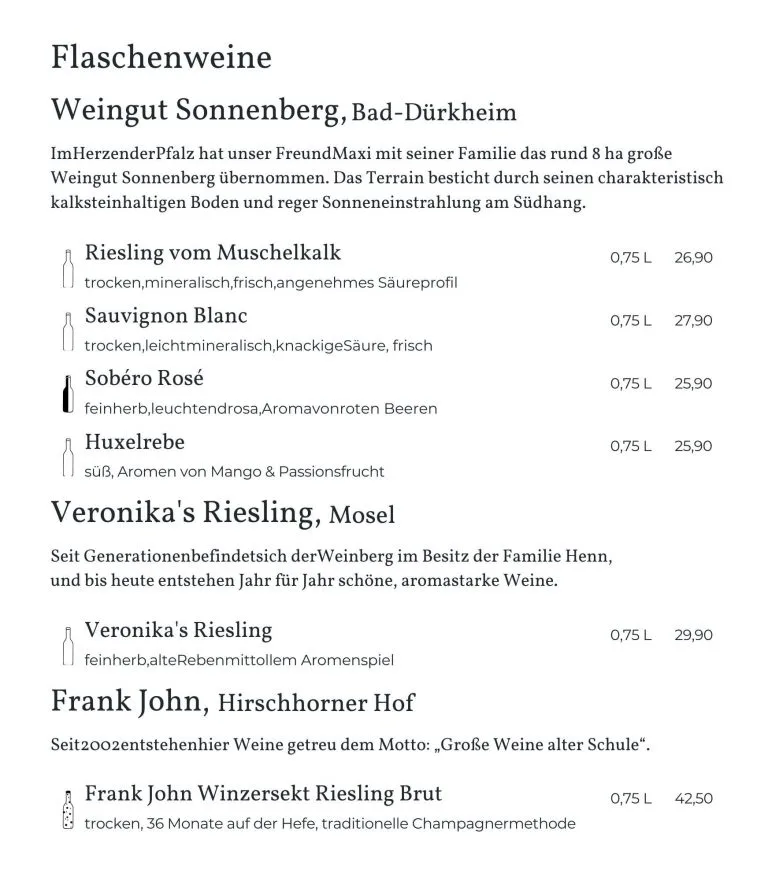 Flaschenweine

Weingut Sonnenberg, Bad-Dürkheim

ImHerzenderPfalz hat unser FreundMaxi mit seiner Familie das rund 8 ha große Weingut Sonnenberg übernommen. Das Terrain besticht durch seinen charakteristisch kalksteinhaltigen Boden und reger Sonneneinstrahlung am Südhang.

Riesling vom Muschelkalk 0,75 L 26,90
trocken,mineralisch,frisch,angenehmes Säureprofil

Sauvignon Blanc 0,75 L 27,90
trocken,leichtmineralisch,knackigeSäure, frisch

Sobéro Rosé 0,75 L 25,90
feinherb,leuchtendrosa,Aromavonroten Beeren

Huxelrebe 0,75 L 25,90
süß, Aromen von Mango & Passionsfrucht

Veronika's Riesling, Mosel

Seit Generationenbefindetsich derWeinberg im Besitz der Familie Henn, und bis heute entstehen Jahr für Jahr schöne, aromastarke Weine.

Veronika's Riesling 0,75 L 29,90
feinherb,alteRebenmittollem Aromenspiel

Frank John, Hirschhorner Hof

Seit2002entstehenhier Weine getreu dem Motto: „Große Weine alter Schule“.

Frank John Winzersekt Riesling Brut 0,75 L 42,50
trocken, 36 Monate auf der Hefe, traditionelle Champagnermethode